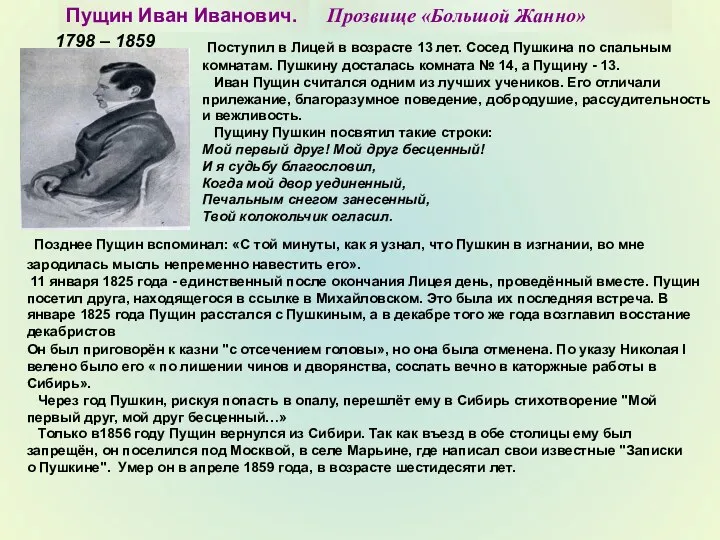 Пущин Иван Иванович. Прозвище «Большой Жанно»

1798 – 1859

Поступил в Лицей в возрасте 13 лет. Сосед Пушкина по спальным комнатам. Пушкину досталась комната № 14, а Пущину - 13.

Иван Пущин считался одним из лучших учеников. Его отличали прилежание, благоразумное поведение, добродушие, рассудительность и вежливость.

Пущину Пушкин посвятил такие строки:
Мой первый друг! Мой друг бесценный!
И я судьбу благословил,
Когда мой двор уединенный,
Печальным снегом занесенный,
Твой колокольчик огласил.

Позднее Пущин вспоминал: «С той минуты, как я узнал, что Пушкин в изгнании, во мне зародилась мысль непременно навестить его».

11 января 1825 года - единственный после окончания Лицея день, проведённый вместе. Пущин посетил друга, находящегося в ссылке в Михайловском. Это была их последняя встреча. В январе 1825 года Пущин расстался с Пушкиным, а в декабре того же года возглавил восстание декабристов

Он был приговорён к казни "с отсечением головы», но она была отменена. По указу Николая I велено было его « по лишении чинов и дворянства, сослать вечно в каторжные работы в Сибирь».

Через год Пушкин, рискуя попасть в опалу, перешлёт ему в Сибирь стихотворение "Мой первый друг, мой друг бесценный…»

Только в1856 году Пущин вернулся из Сибири. Так как въезд в обе столицы ему был запрещён, он поселился под Москвой, в селе Марьине, где написал свои известные "Записки о Пушкине". Умер он в апреле 1859 года, в возрасте шестидесяти лет.